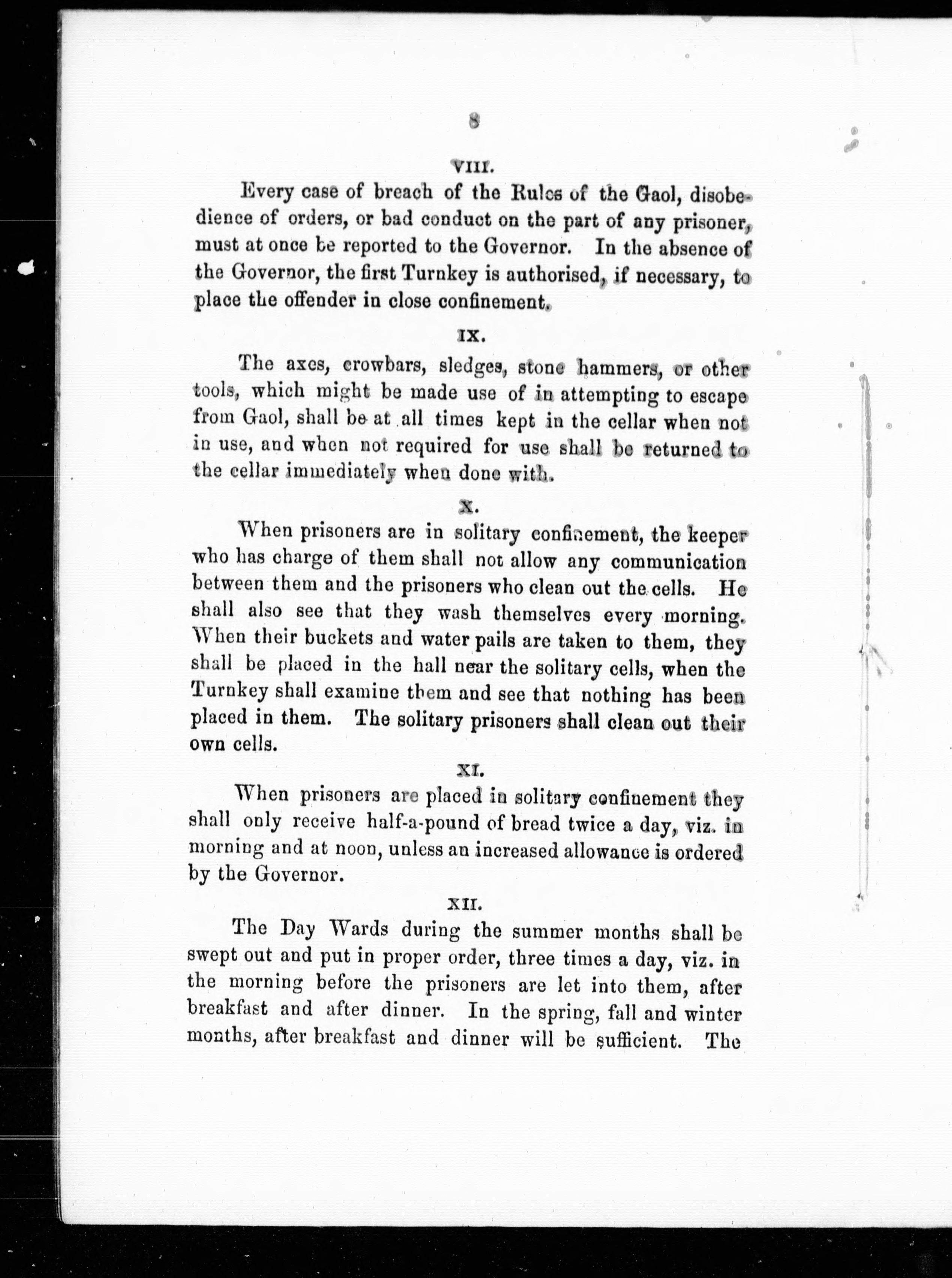 8

VIII.

Every case of breach of the Rules of the Gaol, disobedience of orders, or bad conduct on the part of any prisoner, must at once be reported to the Governor. In the absence of the Governor, the first Turnkey is authorised, if necessary, to place the offender in close confinement.

IX.

The axes, crowbars, sledges, stone hammers, or other tools, which might be made use of in attempting to escape from Gaol, shall be at all times kept in the cellar when not in use, and when not required for use shall be returned to the cellar immediately when done with.

X.

When prisoners are in solitary confinement, the keeper who has charge of them shall not allow any communication between them and the prisoners who clean out the cells. He shall also see that they wash themselves every morning. When their buckets and water pails are taken to them, they shall be placed in the hall near the solitary cells, when the Turnkey shall examine them and see that nothing has been placed in them. The solitary prisoners shall clean out their own cells.

XI.

When prisoners are placed in solitary confinement they shall only receive half-a-pound of bread twice a day, viz. in morning and at noon, unless an increased allowance is ordered by the Governor.

XII.

The Day Wards during the summer months shall be swept out and put in proper order, three times a day, viz. in the morning before the prisoners are let into them, after breakfast and after dinner. In the spring, fall and winter months, after breakfast and dinner will be sufficient. The